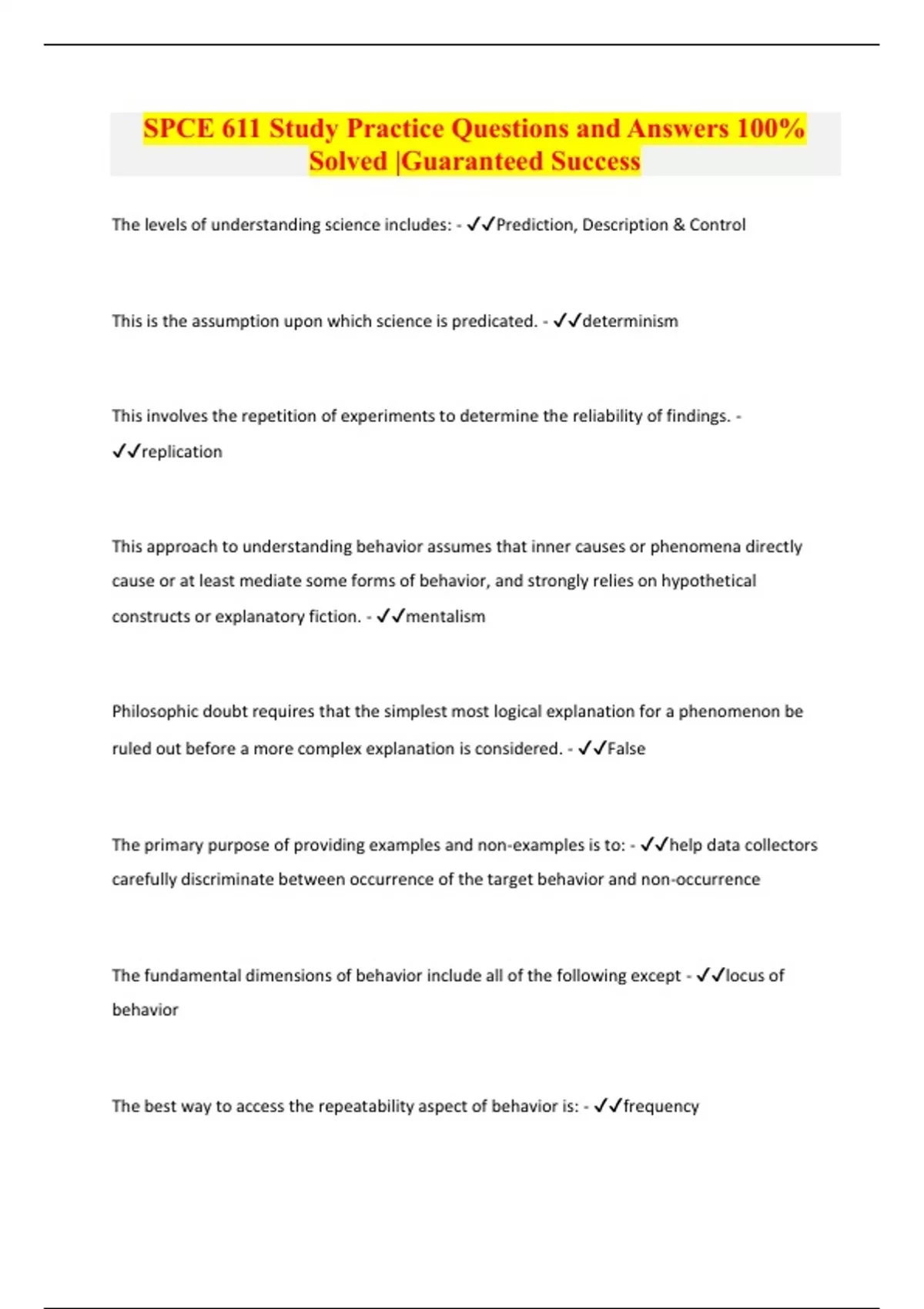 SPCE 611 Study Practice Questions and Answers 100% Solved |Guaranteed Success

The levels of understanding science includes: - ✓✓Prediction, Description & Control

This is the assumption upon which science is predicated. - ✓✓determinism

This involves the repetition of experiments to determine the reliability of findings. - ✓✓replication

This approach to understanding behavior assumes that inner causes or phenomena directly cause or at least mediate some forms of behavior, and strongly relies on hypothetical constructs or explanatory fiction. - ✓✓mentalism

Philosophic doubt requires that the simplest most logical explanation for a phenomenon be ruled out before a more complex explanation is considered. - ✓✓False

The primary purpose of providing examples and non-examples is to: - ✓✓help data collectors carefully discriminate between occurrence of the target behavior and non-occurrence

The fundamental dimensions of behavior include all of the following except - ✓✓locus of behavior

The best way to access the repeatability aspect of behavior is: - ✓✓frequency